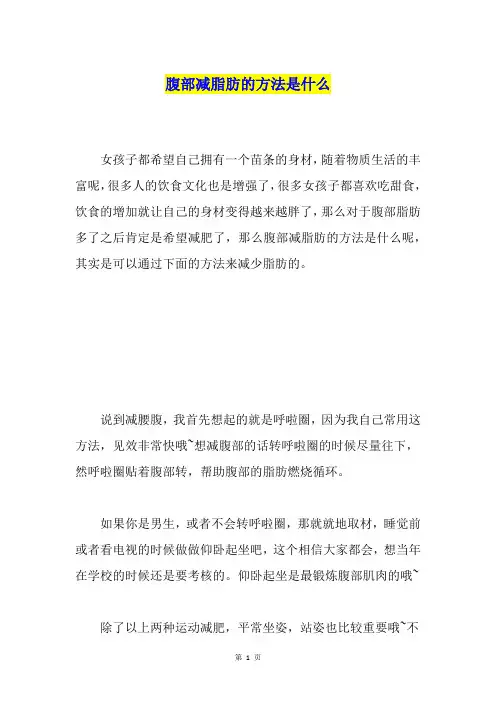 腹部减脂肪的方法是什么

女孩子都希望自己拥有一个苗条的身材，随着物质生活的丰富呢，很多人的饮食文化也是增强了，很多女孩子都喜欢吃甜食，饮食的增加就让自己的身材变得越来越胖了，那么对于腹部脂肪多了之后肯定是希望减肥了，那么腹部减脂肪的方法是什么呢，其实是可以通过下面的方法来减少脂肪的。

说到减腰腹，我首先想起的就是呼啦圈，因为我自己常用这方法，见效非常快哦~想减腹部的话转呼啦圈的时候尽量往下，然呼啦圈贴着腹部转，帮助腹部的脂肪燃烧循环。

如果你是男生，或者不会转呼啦圈，那就就地取材，睡觉前或者看电视的时候做做仰卧起坐吧，这个相信大家都会，想当年在学校的时候还是要考核的。仰卧起坐是最锻炼腹部肌肉的哦~

除了以上两种运动减肥，平常坐姿，站姿也比较重要哦~不

第 1 页